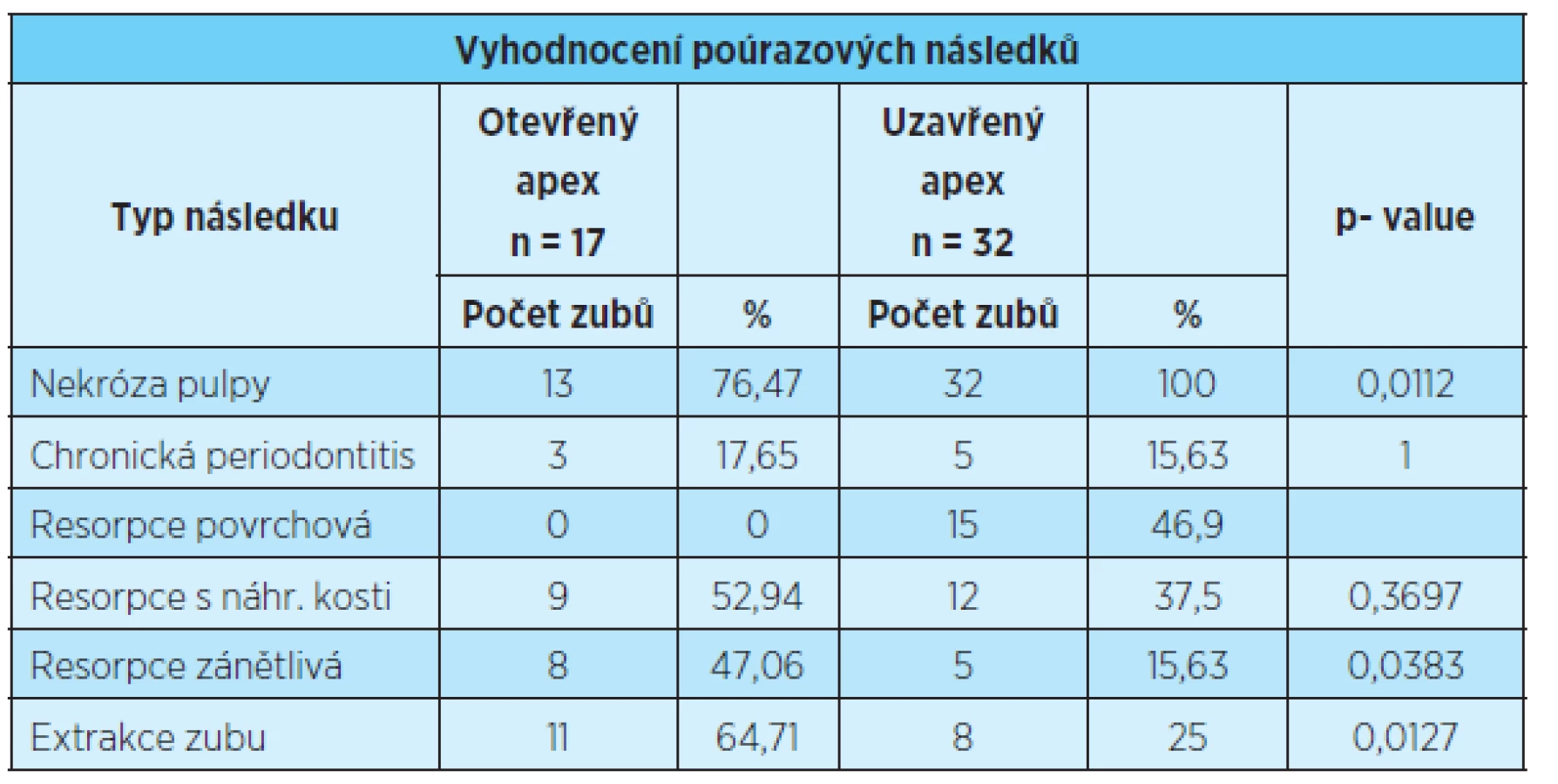 | Vyhodnocení poúrazových následků | | | | | |
|---|---|---|---|---|---|
| Typ následku | Otevřený apex n = 17 | | Uzavřený apex n = 32 | | p- value |
| | Počet zubů | % | Počet zubů | % | |
| Nekróza pulpy | 13 | 76,47 | 32 | 100 | 0,0112 |
| Chronická periodontitis | 3 | 17,65 | 5 | 15,63 | 1 |
| Resorpce povrchová | 0 | 0 | 15 | 46,9 | |
| Resorpce s náhr. kosti | 9 | 52,94 | 12 | 37,5 | 0,3697 |
| Resorpce zánětlivá | 8 | 47,06 | 5 | 15,63 | 0,0383 |
| Extrakce zubu | 11 | 64,71 | 8 | 25 | 0,0127 |